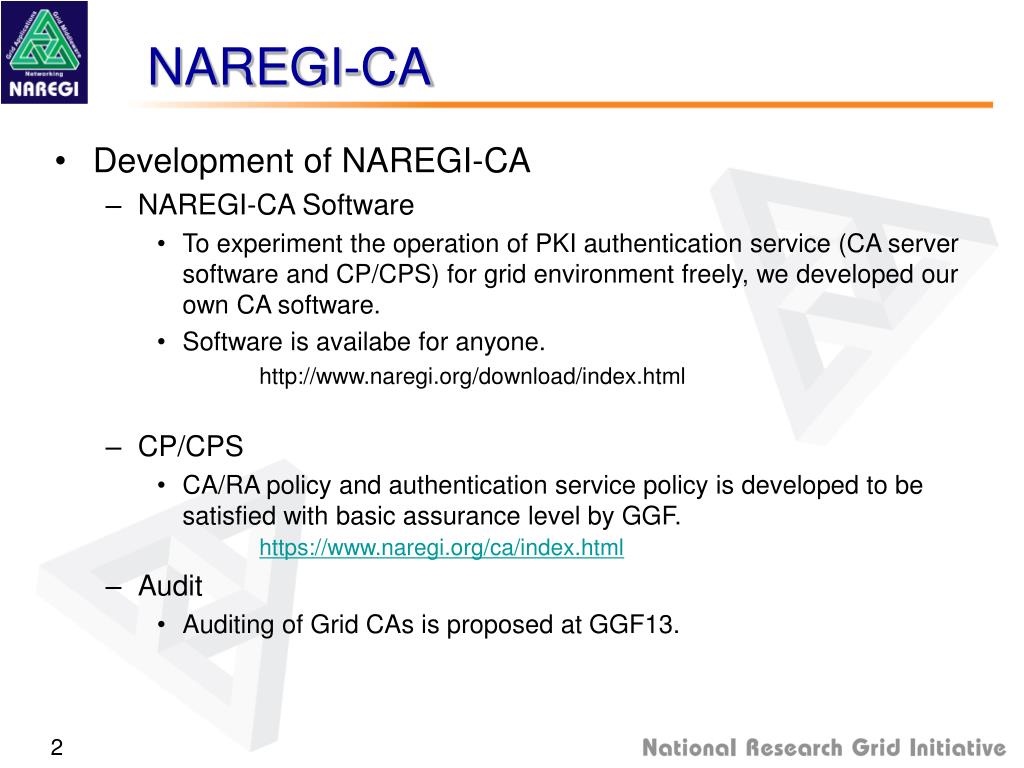 Grid Applications Grid Middleware Networking NAREGI

NAREGI-CA

• Development of NAREGI-CA
– NAREGI-CA Software
• To experiment the operation of PKI authentication service (CA server software and CP/CPS) for grid environment freely, we developed our own CA software.
• Software is availabe for anyone.
http://www.naregi.org/download/index.html

– CP/CPS
• CA/RA policy and authentication service policy is developed to be satisfied with basic assurance level by GGF.
https://www.naregi.org/ca/index.html

– Audit
• Auditing of Grid CAs is proposed at GGF13.

2

National Research Grid Initiative